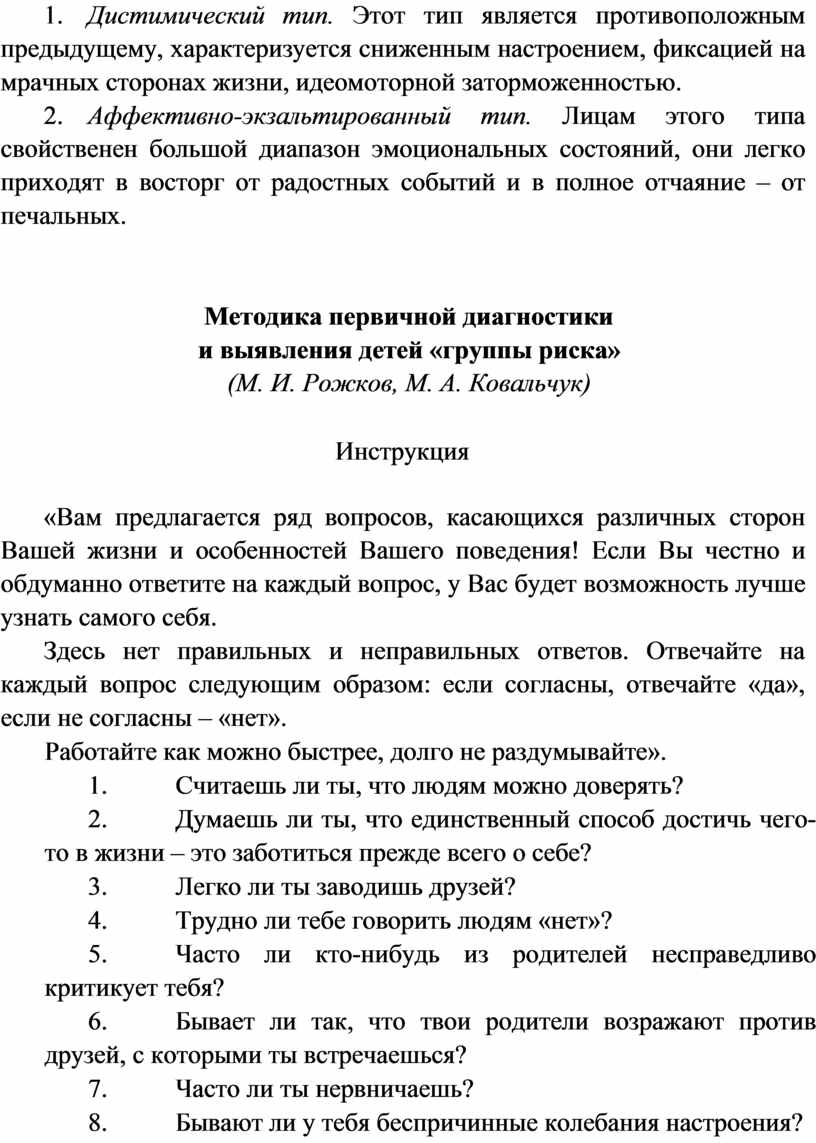 1. Дистимический тип. Этот тип является противоположным предыдущему, характеризуется сниженным настроением, фиксацией на мрачных сторонах жизни, идеомоторной заторможенностью.

2. Аффективно-экзальтированный тип. Лицам этого типа свойственен большой диапазон эмоциональных состояний, они легко приходят в восторг от радостных событий и в полное отчаяние – от печальных.

Методика первичной диагностики
и выявления детей «группы риска»
(М. И. Рожков, М. А. Ковальчук)

Инструкция

«Вам предлагается ряд вопросов, касающихся различных сторон Вашей жизни и особенностей Вашего поведения! Если Вы честно и обдуманно ответите на каждый вопрос, у Вас будет возможность лучше узнать самого себя.

Здесь нет правильных и неправильных ответов. Отвечайте на каждый вопрос следующим образом: если согласны, отвечайте «да», если не согласны – «нет».

Работайте как можно быстрее, долго не раздумывайте».

1. Считаешь ли ты, что людям можно доверять?

2. Думаешь ли ты, что единственный способ достичь чего-то в жизни – это заботиться прежде всего о себе?

3. Легко ли ты заводишь друзей?

4. Трудно ли тебе говорить людям «нет»?

5. Часто ли кто-нибудь из родителей несправедливо критикует тебя?

6. Бывает ли так, что твои родители возражают против друзей, с которыми ты встречаешься?

7. Часто ли ты нервничаешь?

8. Бывают ли у тебя беспричинные колебания настроения?